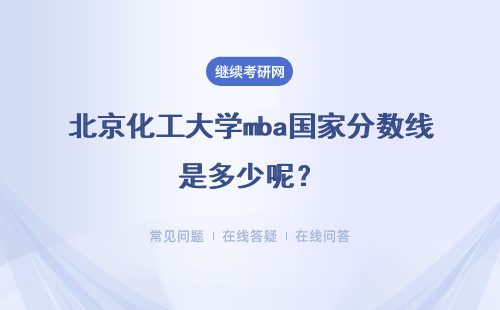 继续考研网

北京化工大学mba国家分数线是多少呢？

常见问题 | 在线答疑 | 在线问答